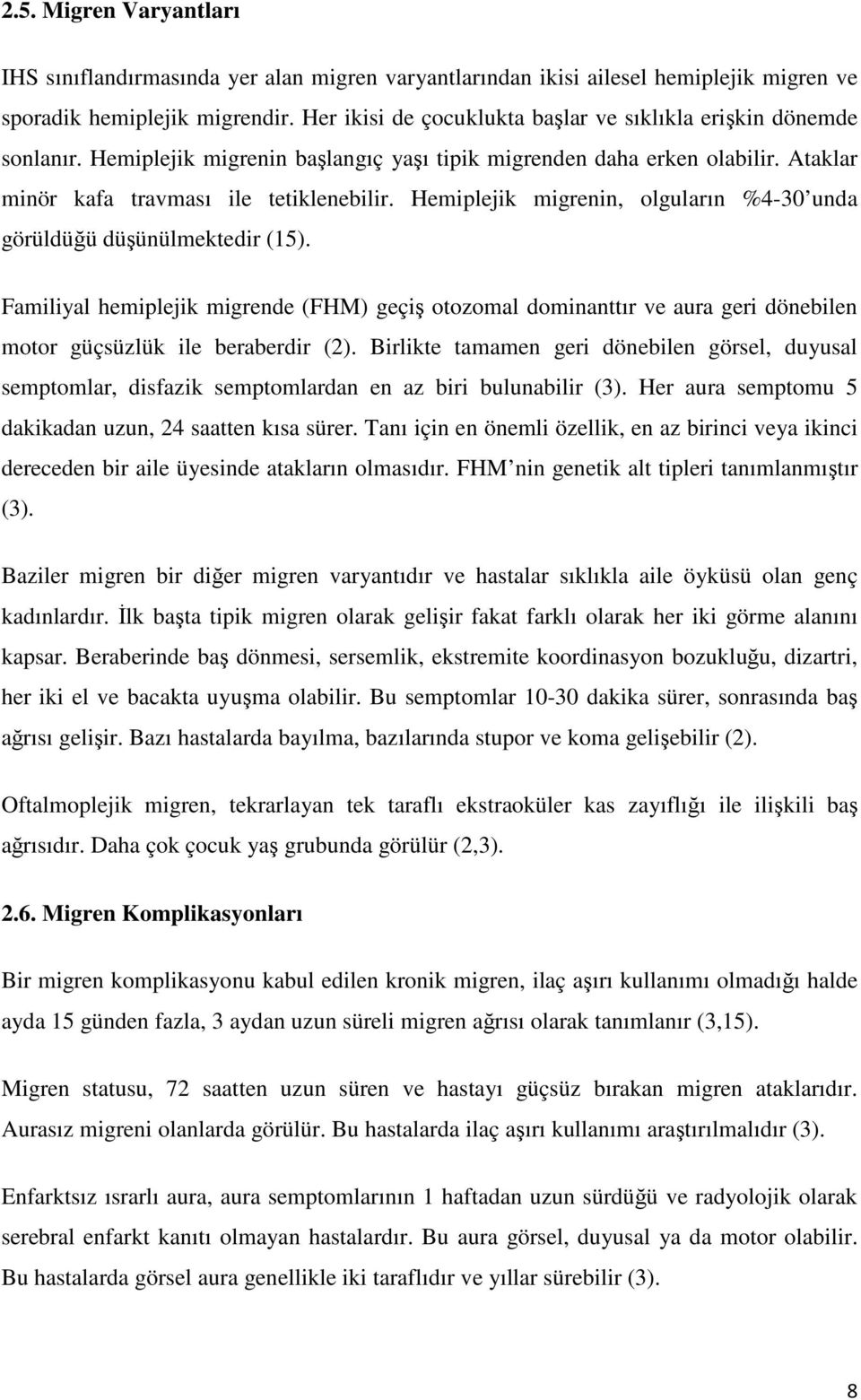 2.5. Migren Varyantları

IHS sınıflandırmasında yer alan migren varyantlarından ikisi ailesel hemiplejik migren ve sporadik hemiplejik migrendir. Her ikisi de çocuklukta başlar ve sıklıkla erişkin dönemde sonlanır. Hemiplejik migrenin başlangıç yaşı tipik migrenden daha erken olabilir. Ataklar minör kafa travması ile tetiklenebilir. Hemiplejik migrenin, olguların %4-30'unda görüldüğü düşünülmektedir (15).

Familiyal hemiplejik migrende (FHM) geçiş otozomal dominanttır ve aura geri dönebilen motor güçsüzlük ile beraberdir (2). Birlikte tamamen geri dönebilen görsel, duyusal semptomlar, disfazik semptomlardan en az biri bulunabilir (3). Her aura semptomu 5 dakikadan uzun, 24 saatten kısa sürer. Tanı için en önemli özellik, en az birinci veya ikinci dereceden bir aile üyesinde atakların olmasıdır. FHM'nin genetik alt tipleri tanımlanmıştır (3).

Baziler migren bir diğer migren varyantıdır ve hastalar sıklıkla aile öyküsü olan genç kadınlardır. İlk başta tipik migren olarak gelişir fakat farklı olarak her iki görme alanını kapsar. Beraberinde baş dönmesi, sersemlik, ekstremite koordinasyon bozukluğu, dizartri, her iki el ve bacakta uyuşma olabilir. Bu semptomlar 10-30 dakika sürer, sonrasında baş ağrısı gelişir. Bazı hastalarda bayılma, bazılarında stupor ve koma gelişebilir (2).

Oftalmoplejik migren, tekrarlayan tek taraflı ekstraoküler kas zayıflığı ile ilişkili baş ağrısıdır. Daha çok çocuk yaş grubunda görülür (2,3).

2.6. Migren Komplikasyonları

Bir migren komplikasyonu kabul edilen kronik migren, ilaç aşırı kullanımı olmadığı halde ayda 15 günden fazla, 3 aydan uzun süreli migren ağrısı olarak tanımlanır (3,15).

Migren statusu, 72 saatten uzun süren ve hastayı güçsüz bırakan migren ataklarıdır. Aurasız migreni olanlarda görülür. Bu hastalarda ilaç aşırı kullanımı araştırılmalıdır (3).

Enfarktsız ısrarlı aura, aura semptomlarının 1 haftadan uzun sürdüğü ve radyolojik olarak serebral enfarkt kanıtı olmayan hastalardır. Bu aura görsel, duyusal ya da motor olabilir. Bu hastalarda görsel aura genellikle iki taraflıdır ve yıllar sürebilir (3).

8